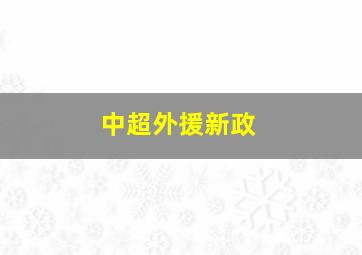 中超外援新政